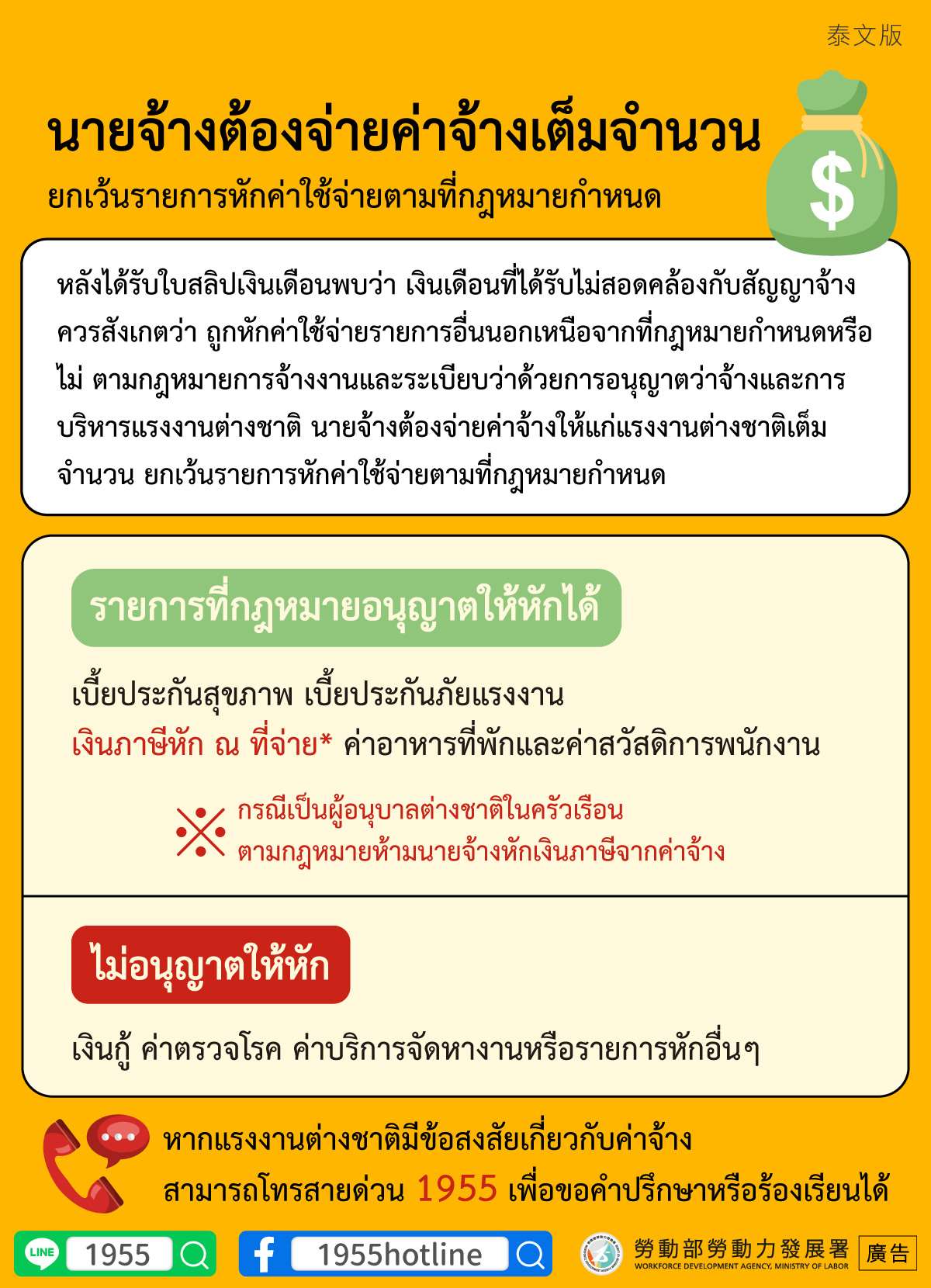 泰文版

นายจ้างต้องจ่ายค่าจ้างเต็มจำนวน

ยกเว้นรายการหักค่าใช้จ่ายตามที่กฎหมายกำหนด

$

หลังได้รับใบสลิปเงินเดือนพบว่า เงินเดือนที่ได้รับไม่สอดคล้องกับสัญญาจ้าง ควรสังเกตว่า ถูกหักค่าใช้จ่ายรายการอื่นนอกเหนือจากที่กฎหมายกำหนดหรือไม่ ตามกฎหมายการจ้างงานและระเบียบว่าด้วยการอนุญาตว่าจ้างและการบริหารแรงงานต่างชาติ นายจ้างต้องจ่ายค่าจ้างให้แก่แรงงานต่างชาติเต็มจำนวน ยกเว้นรายการหักค่าใช้จ่ายตามที่กฎหมายกำหนด

รายการที่กฎหมายอนุญาตให้หักได้

เบี้ยประกันสุขภาพ เบี้ยประกันภัยแรงงาน
เงินภาษีหัก ณ ที่จ่าย* ค่าอาหารที่พักและค่าสวัสดิการพนักงาน

※ กรณีเป็นผู้อนุบาลต่างชาติในครัวเรือน
ตามกฎหมายห้ามนายจ้างหักเงินภาษีจากค่าจ้าง

ไม่อนุญาตให้หัก

เงินกู้ ค่าตรวจโรค ค่าบริการจัดหางานหรือรายการหักอื่นๆ

หากแรงงานต่างชาติมีข้อสงสัยเกี่ยวกับค่าจ้าง
สามารถโทรสายด่วน 1955 เพื่อขอคำปรึกษาหรือร้องเรียนได้

LINE 1955

1955hotline

勞動部勞動力發展署
WORKFORCE DEVELOPMENT AGENCY, MINISTRY OF LABOR

廣告